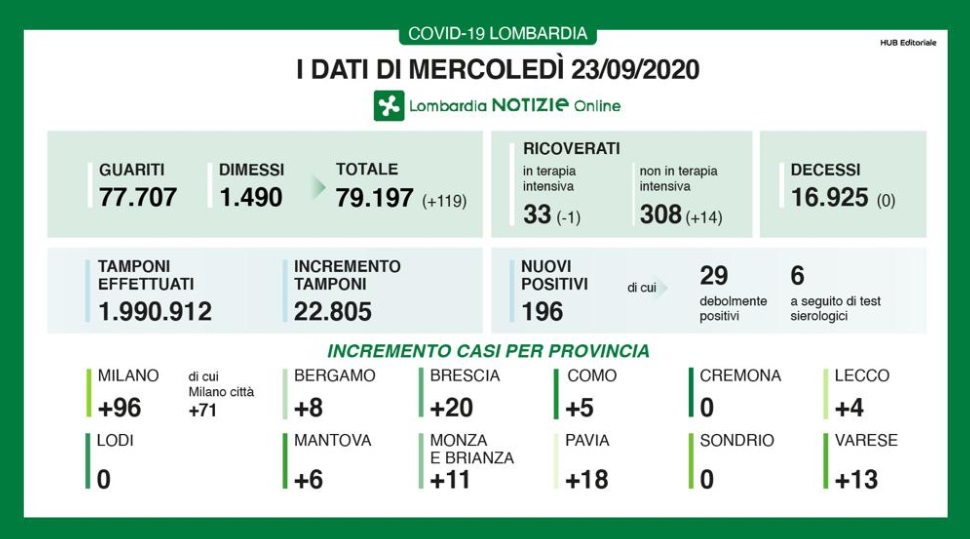 COVID-19 LOMBARDIA

HUB Editoriale

I DATI DI MERCOLEDÌ 23/09/2020

Lombardia NOTIZIE Online

GUARITI
77.707

DIMESSI
1.490

TOTALE
79.197 (+119)

RICOVERATI
in terapia intensiva
33 (-1)

non in terapia intensiva
308 (+14)

DECESSI
16.925 (0)

TAMPONI EFFETTUATI
1.990.912

INCREMENTO TAMPONI
22.805

NUOVI POSITIVI
196

di cui

29
debolmente positivi

6
a seguito di test sierologici

INCREMENTO CASI PER PROVINCIA

MILANO
+96

di cui
Milano città
+71

BERGAMO
+8

BRESCIA
+20

COMO
+5

CREMONA
0

LECCO
+4

LODI
0

MANTOVA
+6

MONZA E BRIANZA
+11

PAVIA
+18

SONDRIO
0

VARESE
+13